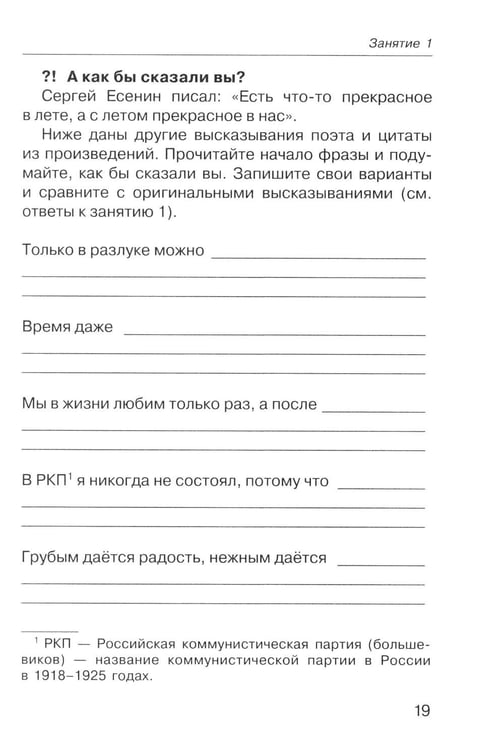 Занятие 1

?! А как бы сказали вы?

Сергей Есенин писал: «Есть что-то прекрасное в лете, а с летом прекрасное в нас».

Ниже даны другие высказывания поэта и цитаты из произведений. Прочитайте начало фразы и подумайте, как бы сказали вы. Запишите свои варианты и сравните с оригинальными высказываниями (см. ответы к занятию 1).

Только в разлуке можно ____
____
____

Время даже ____
____
____

Мы в жизни любим только раз, а после ____
____
____

В РКП$^{1}$ я никогда не состоял, потому что ____
____
____

Грубым даётся радость, нежным даётся ____
____
____

$^{1}$ РКП — Российская коммунистическая партия (большевиков) — название коммунистической партии в России в 1918–1925 годах.

19